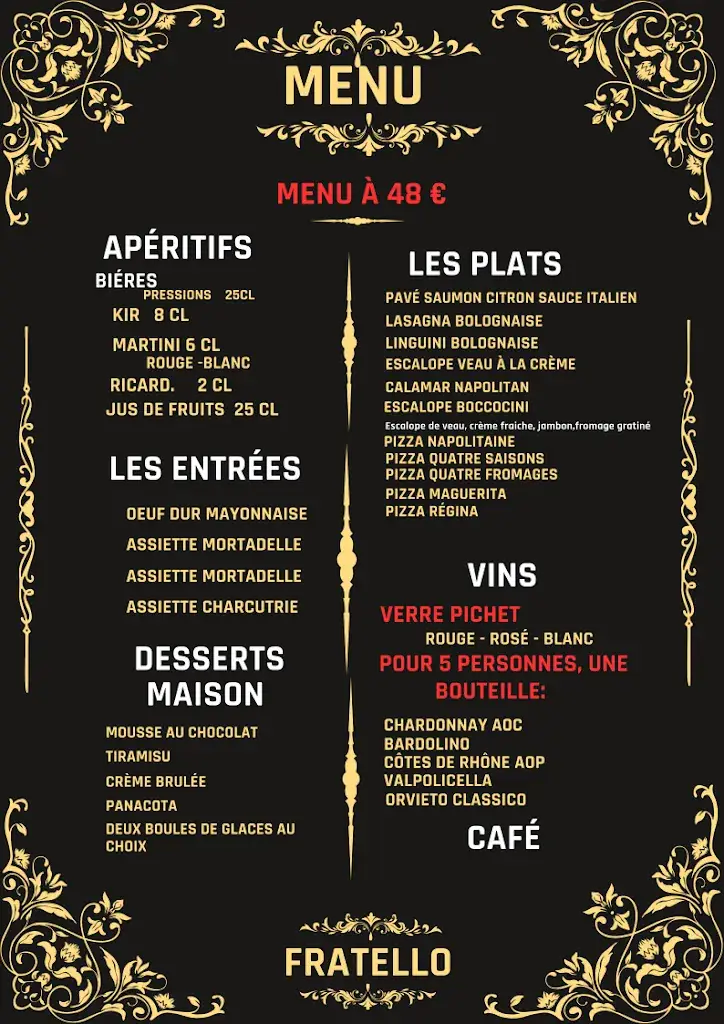 MENU

MENU À 48 €

APÉRITIFS
BIÉRES
PRESSIONS 25CL
KIR 8 CL
MARTINI 6 CL
ROUGE -BLANC
RICARD. 2 CL
JUS DE FRUITS 25 CL

LES ENTRÉES
OEUF DUR MAYONNAISE
ASSIETTE MORTADELLE
ASSIETTE MORTADELLE
ASSIETTE CHARCUTRIE

DESSERTS MAISON
MOUSSE AU CHOCOLAT
TIRAMISU
CRÈME BRULÉE
PANACOTA
DEUX BOULES DE GLACES AU CHOIX

LES PLATS
PAVÉ SAUMON CITRON SAUCE ITALIEN
LASAGNA BOLOGNAISE
LINGUINI BOLOGNAISE
ESCALOPE VEAU À LA CRÈME
CALAMAR NAPOLITAN
ESCALOPE BOCCOCINI
Escalope de veau, crème fraiche, jambon,fromage gratiné
PIZZA NAPOLITAINE
PIZZA QUATRE SAISONS
PIZZA QUATRE FROMAGES
PIZZA MAGUERITA
PIZZA RÉGINA

VINS
VERRE PICHET
ROUGE - ROSÉ - BLANC
POUR 5 PERSONNES, UNE BOUTEILLE:
CHARDONNAY AOC
BARDOLINO
CÔTES DE RHÔNE AOP
VALPOLICELLA
ORVIETO CLASSICO

CAFÉ

FRATELLO